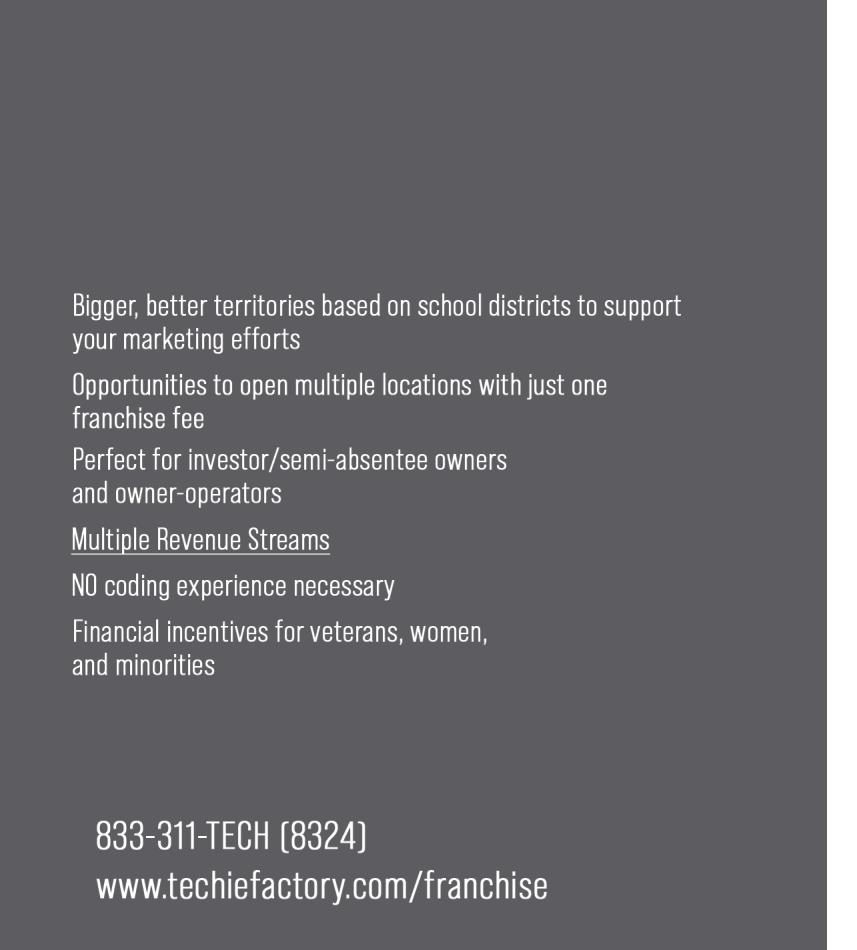 Bigger, better territories based on school districts to support your marketing efforts

Opportunities to open multiple locations with just one franchise fee

Perfect for investor/semi-absentee owners and owner-operators

Multiple Revenue Streams

NO coding experience necessary

Financial incentives for veterans, women, and minorities

833-311-TECH (8324)
www.techiefactory.com/franchise